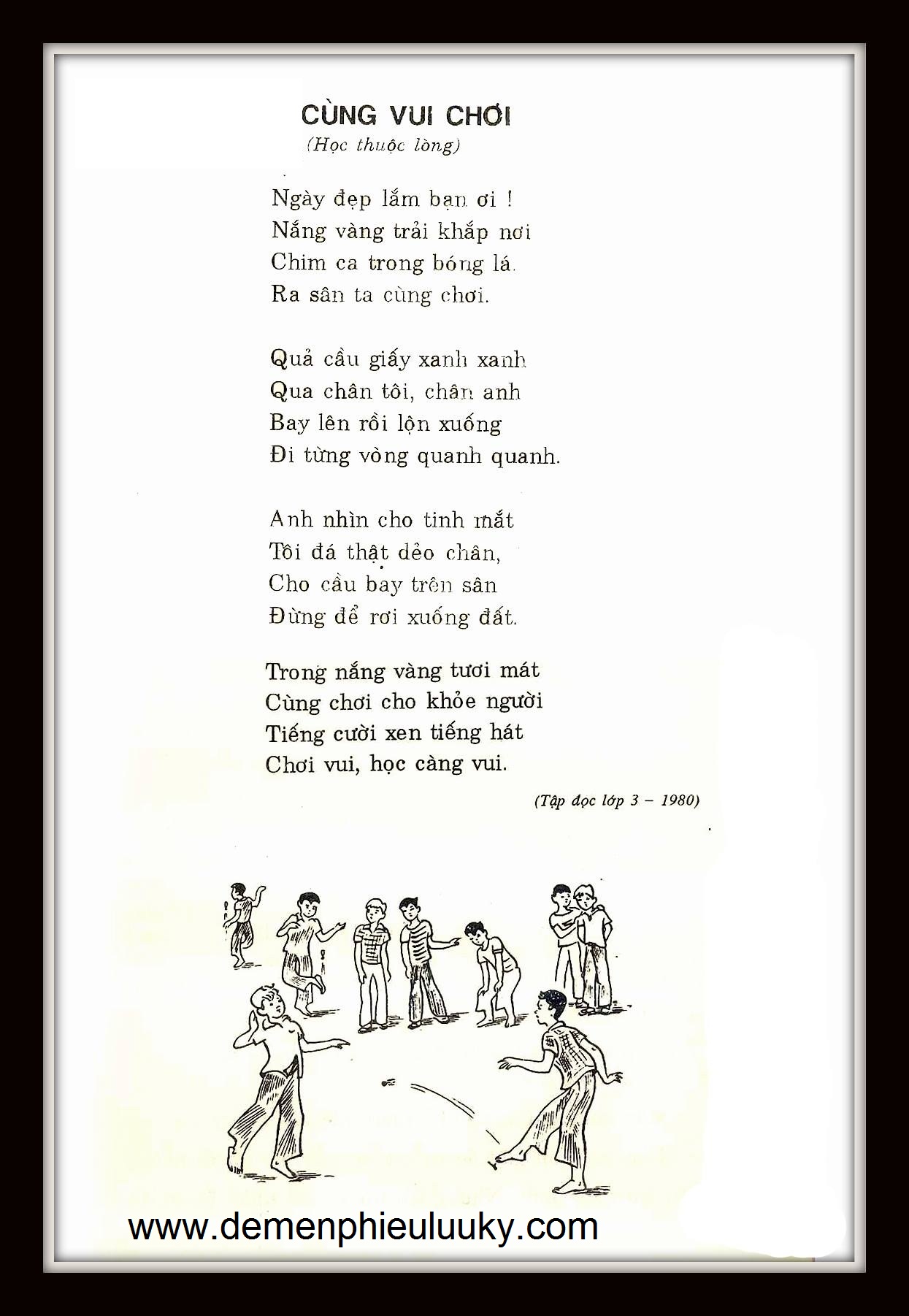 CÙNG VUI CHƠI
(Học thuộc lòng)

Ngày đẹp lắm bạn ơi !
Nắng vàng trải khắp nơi
Chim ca trong bóng lá.
Ra sân ta cùng chơi.

Quả cầu giấy xanh xanh
Qua chân tôi, chân anh
Bay lên rồi lộn xuống
Đi từng vòng quanh quanh.

Anh nhìn cho tinh mắt
Tôi đá thật dẻo chân,
Cho cầu bay trên sân
Đừng để rơi xuống đất.

Trong nắng vàng tươi mát
Cùng chơi cho khỏe người
Tiếng cười xen tiếng hát
Chơi vui, học càng vui.

(Tập đọc lớp 3 – 1980)

www.demenphieuluuky.com